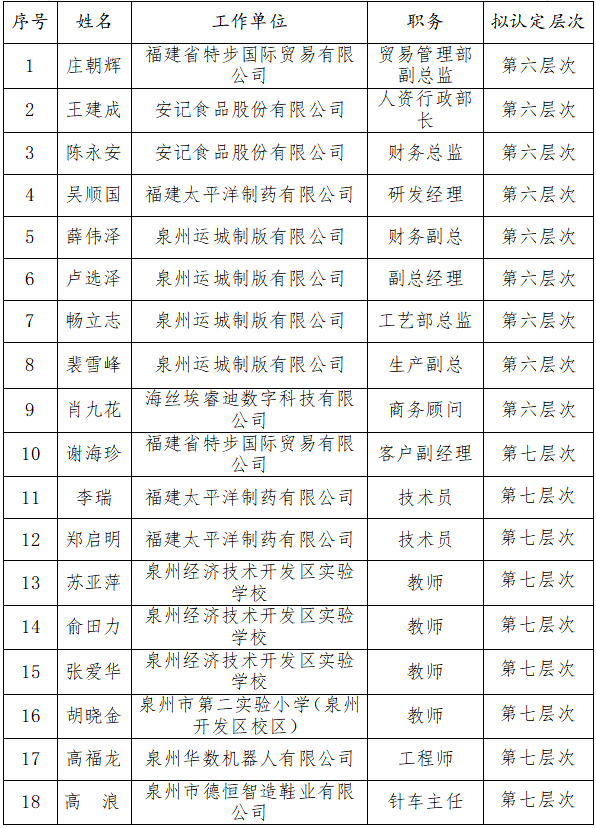 | 序号 | 姓名 | 工作单位 | 职务 | 拟认定层次 |
|---|---|---|---|---|
| 1 | 庄朝辉 | 福建省特步国际贸易有限公司 | 贸易管理部副总监 | 第六层次 |
| 2 | 王建成 | 安记食品股份有限公司 | 人资行政部长 | 第六层次 |
| 3 | 陈永安 | 安记食品股份有限公司 | 财务总监 | 第六层次 |
| 4 | 吴顺国 | 福建太平洋制药有限公司 | 研发经理 | 第六层次 |
| 5 | 薛伟泽 | 泉州运城制版有限公司 | 财务副总 | 第六层次 |
| 6 | 卢选泽 | 泉州运城制版有限公司 | 副总经理 | 第六层次 |
| 7 | 畅立志 | 泉州运城制版有限公司 | 工艺部总监 | 第六层次 |
| 8 | 裴雪峰 | 泉州运城制版有限公司 | 生产副总 | 第六层次 |
| 9 | 肖九花 | 海丝埃睿迪数字科技有限公司 | 商务顾问 | 第六层次 |
| 10 | 谢海珍 | 福建省特步国际贸易有限公司 | 客户副经理 | 第七层次 |
| 11 | 李瑞 | 福建太平洋制药有限公司 | 技术员 | 第七层次 |
| 12 | 郑启明 | 福建太平洋制药有限公司 | 技术员 | 第七层次 |
| 13 | 苏亚萍 | 泉州经济技术开发区实验学校 | 教师 | 第七层次 |
| 14 | 俞田力 | 泉州经济技术开发区实验学校 | 教师 | 第七层次 |
| 15 | 张爱华 | 泉州经济技术开发区实验学校 | 教师 | 第七层次 |
| 16 | 胡晓金 | 泉州市第二实验小学（泉州开发区校区） | 教师 | 第七层次 |
| 17 | 高福龙 | 泉州华数机器人有限公司 | 工程师 | 第七层次 |
| 18 | 高　浪 | 泉州市德恒智造鞋业有限公司 | 针车主任 | 第七层次 |